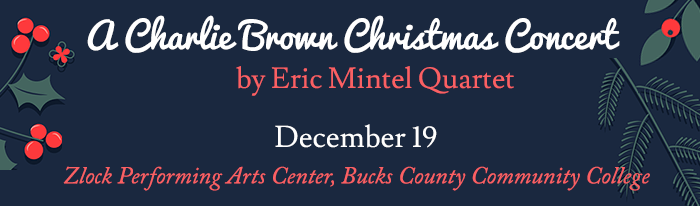 A Charlie Brown Christmas Concert
by Eric Mintel Quartet

December 19

Zlock Performing Arts Center, Bucks County Community College